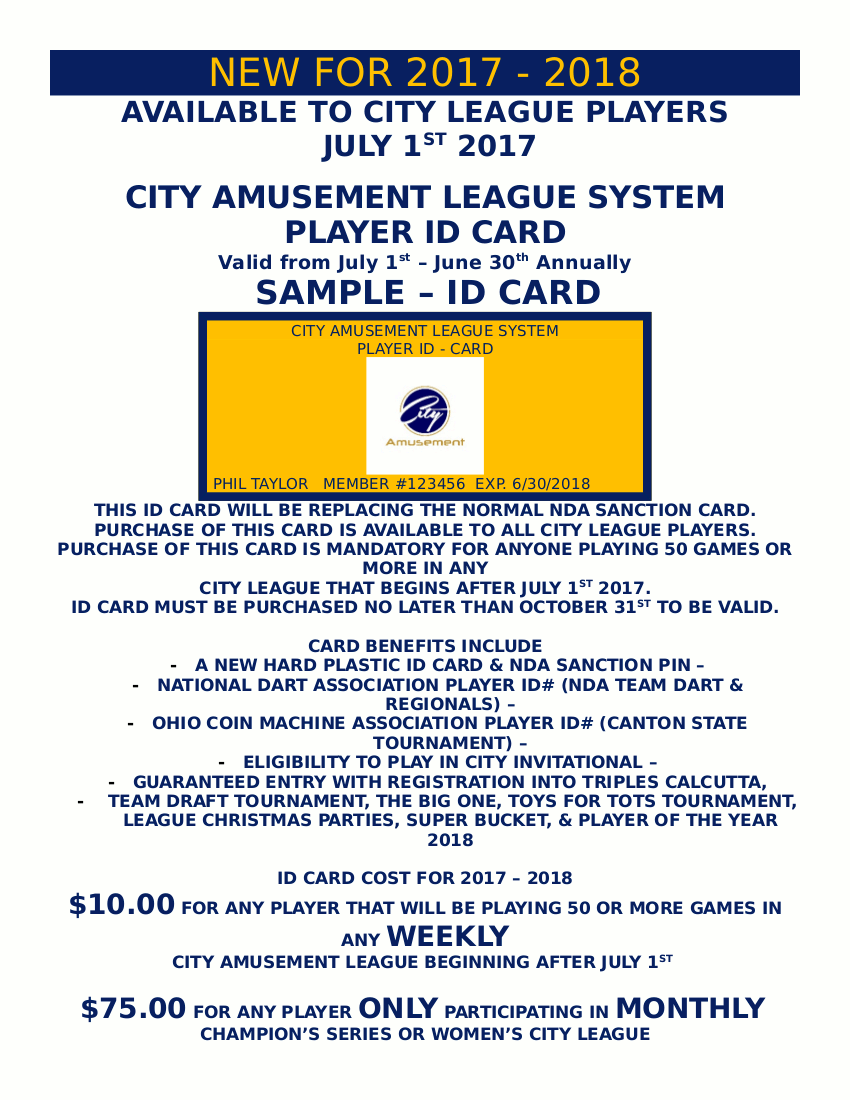 NEW FOR 2017 - 2018

AVAILABLE TO CITY LEAGUE PLAYERS
JULY 1$^{ST}$ 2017

CITY AMUSEMENT LEAGUE SYSTEM
PLAYER ID CARD

Valid from July 1$^{st}$ – June 30$^{th}$ Annually

SAMPLE – ID CARD

CITY AMUSEMENT LEAGUE SYSTEM
PLAYER ID - CARD

City
Amusement

PHIL TAYLOR MEMBER #123456 EXP. 6/30/2018

THIS ID CARD WILL BE REPLACING THE NORMAL NDA SANCTION CARD.
PURCHASE OF THIS CARD IS AVAILABLE TO ALL CITY LEAGUE PLAYERS.
PURCHASE OF THIS CARD IS MANDATORY FOR ANYONE PLAYING 50 GAMES OR MORE IN ANY
CITY LEAGUE THAT BEGINS AFTER JULY 1$^{ST}$ 2017.
ID CARD MUST BE PURCHASED NO LATER THAN OCTOBER 31$^{ST}$ TO BE VALID.

CARD BENEFITS INCLUDE
- A NEW HARD PLASTIC ID CARD & NDA SANCTION PIN –
- NATIONAL DART ASSOCIATION PLAYER ID# (NDA TEAM DART & REGIONALS) –
- OHIO COIN MACHINE ASSOCIATION PLAYER ID# (CANTON STATE TOURNAMENT) –
- ELIGIBILITY TO PLAY IN CITY INVITATIONAL –
- GUARANTEED ENTRY WITH REGISTRATION INTO TRIPLES CALCUTTA,
- TEAM DRAFT TOURNAMENT, THE BIG ONE, TOYS FOR TOTS TOURNAMENT, LEAGUE CHRISTMAS PARTIES, SUPER BUCKET, & PLAYER OF THE YEAR 2018

ID CARD COST FOR 2017 – 2018

$10.00 FOR ANY PLAYER THAT WILL BE PLAYING 50 OR MORE GAMES IN ANY WEEKLY
CITY AMUSEMENT LEAGUE BEGINNING AFTER JULY 1$^{ST}$

$75.00 FOR ANY PLAYER ONLY PARTICIPATING IN MONTHLY
CHAMPION'S SERIES OR WOMEN'S CITY LEAGUE